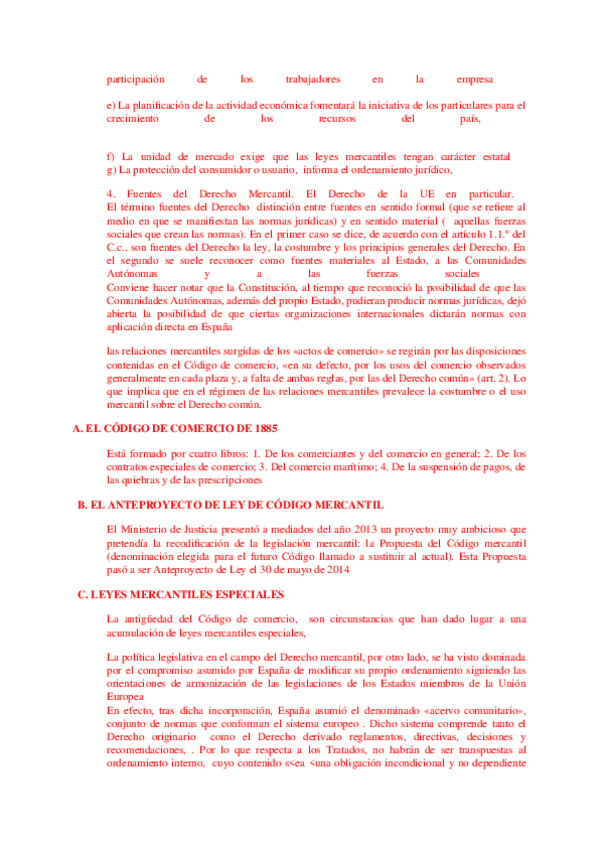 participación de los trabajadores en la empresa

e) La planificación de la actividad económica fomentará la iniciativa de los particulares para el crecimiento de los recursos del país,

f) La unidad de mercado exige que las leyes mercantiles tengan carácter estatal
g) La protección del consumidor o usuario, informa el ordenamiento jurídico,

4. Fuentes del Derecho Mercantil. El Derecho de la UE en particular.
El término fuentes del Derecho distinción entre fuentes en sentido formal (que se refiere al medio en que se manifiestan las normas jurídicas) y en sentido material ( aquellas fuerzas sociales que crean las normas). En el primer caso se dice, de acuerdo con el artículo 1.1.º del C.c., son fuentes del Derecho la ley, la costumbre y los principios generales del Derecho. En el segundo se suele reconocer como fuentes materiales al Estado, a las Comunidades Autónomas y a las fuerzas sociales
Conviene hacer notar que la Constitución, al tiempo que reconoció la posibilidad de que las Comunidades Autónomas, además del propio Estado, pudieran producir normas jurídicas, dejó abierta la posibilidad de que ciertas organizaciones internacionales dictarán normas con aplicación directa en España

las relaciones mercantiles surgidas de los «actos de comercio» se regirán por las disposiciones contenidas en el Código de comercio, «en su defecto, por los usos del comercio observados generalmente en cada plaza y, a falta de ambas reglas, por las del Derecho común» (art. 2). Lo que implica que en el régimen de las relaciones mercantiles prevalece la costumbre o el uso mercantil sobre el Derecho común.

A. EL CÓDIGO DE COMERCIO DE 1885

Está formado por cuatro libros: 1. De los comerciantes y del comercio en general; 2. De los contratos especiales de comercio; 3. Del comercio marítimo; 4. De la suspensión de pagos, de las quiebras y de las prescripciones

B. EL ANTEPROYECTO DE LEY DE CÓDIGO MERCANTIL

El Ministerio de Justicia presentó a mediados del año 2013 un proyecto muy ambicioso que pretendía la recodificación de la legislación mercantil: la Propuesta del Código mercantil (denominación elegida para el futuro Código llamado a sustituir al actual). Esta Propuesta pasó a ser Anteproyecto de Ley el 30 de mayo de 2014

C. LEYES MERCANTILES ESPECIALES

La antigüedad del Código de comercio, son circunstancias que han dado lugar a una acumulación de leyes mercantiles especiales,

La política legislativa en el campo del Derecho mercantil, por otro lado, se ha visto dominada por el compromiso asumido por España de modificar su propio ordenamiento siguiendo las orientaciones de armonización de las legislaciones de los Estados miembros de la Unión Europea
En efecto, tras dicha incorporación, España asumió el denominado «acervo comunitario», conjunto de normas que conforman el sistema europeo . Dicho sistema comprende tanto el Derecho originario como el Derecho derivado reglamentos, directivas, decisiones y recomendaciones, . Por lo que respecta a los Tratados, no habrán de ser transpuestas al ordenamiento interno, cuyo contenido s<ea <una obligación incondicional y no dependiente